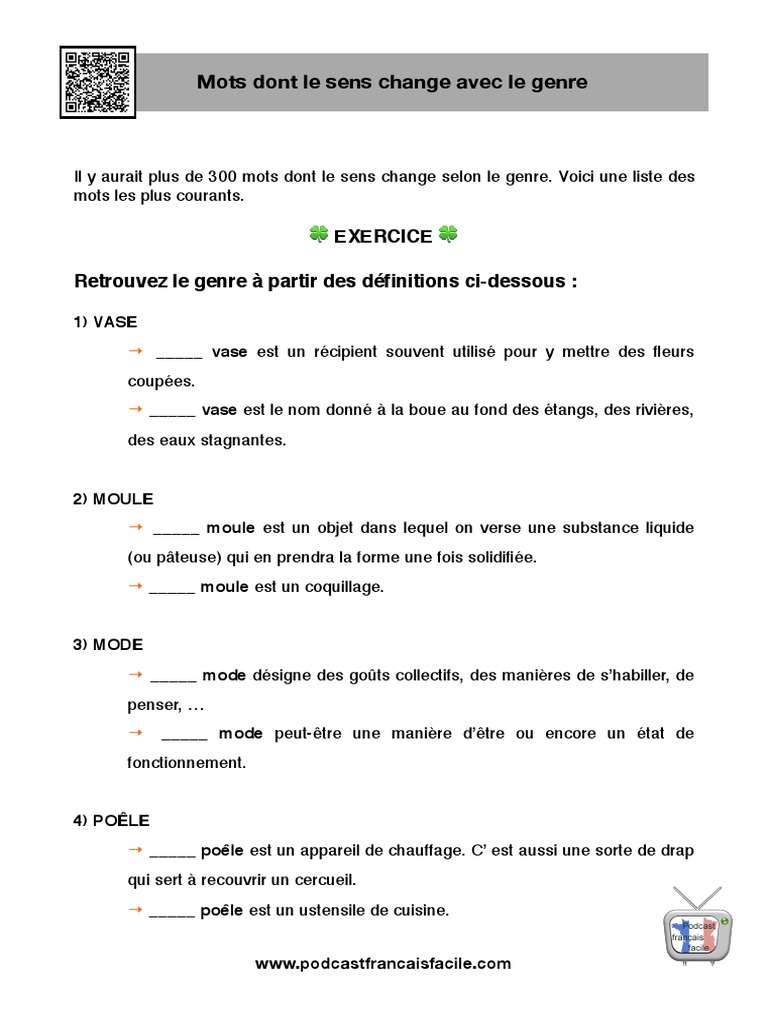 Mots dont le sens change avec le genre

Il y aurait plus de 300 mots dont le sens change selon le genre. Voici une liste des mots les plus courants.

🍀 EXERCICE 🍀

Retrouvez le genre à partir des définitions ci-dessous :

1) VASE

→ _____ vase est un récipient souvent utilisé pour y mettre des fleurs coupées.

→ _____ vase est le nom donné à la boue au fond des étangs, des rivières, des eaux stagnantes.

2) MOULE

→ _____ moule est un objet dans lequel on verse une substance liquide (ou pâteuse) qui en prendra la forme une fois solidifiée.

→ _____ moule est un coquillage.

3) MODE

→ _____ mode désigne des goûts collectifs, des manières de s'habiller, de penser, …

→ _____ mode peut-être une manière d'être ou encore un état de fonctionnement.

4) POÊLE

→ _____ poêle est un appareil de chauffage. C' est aussi une sorte de drap qui sert à recouvrir un cercueil.

→ _____ poêle est un ustensile de cuisine.

Podcast français facile

www.podcastfrancaisfacile.com